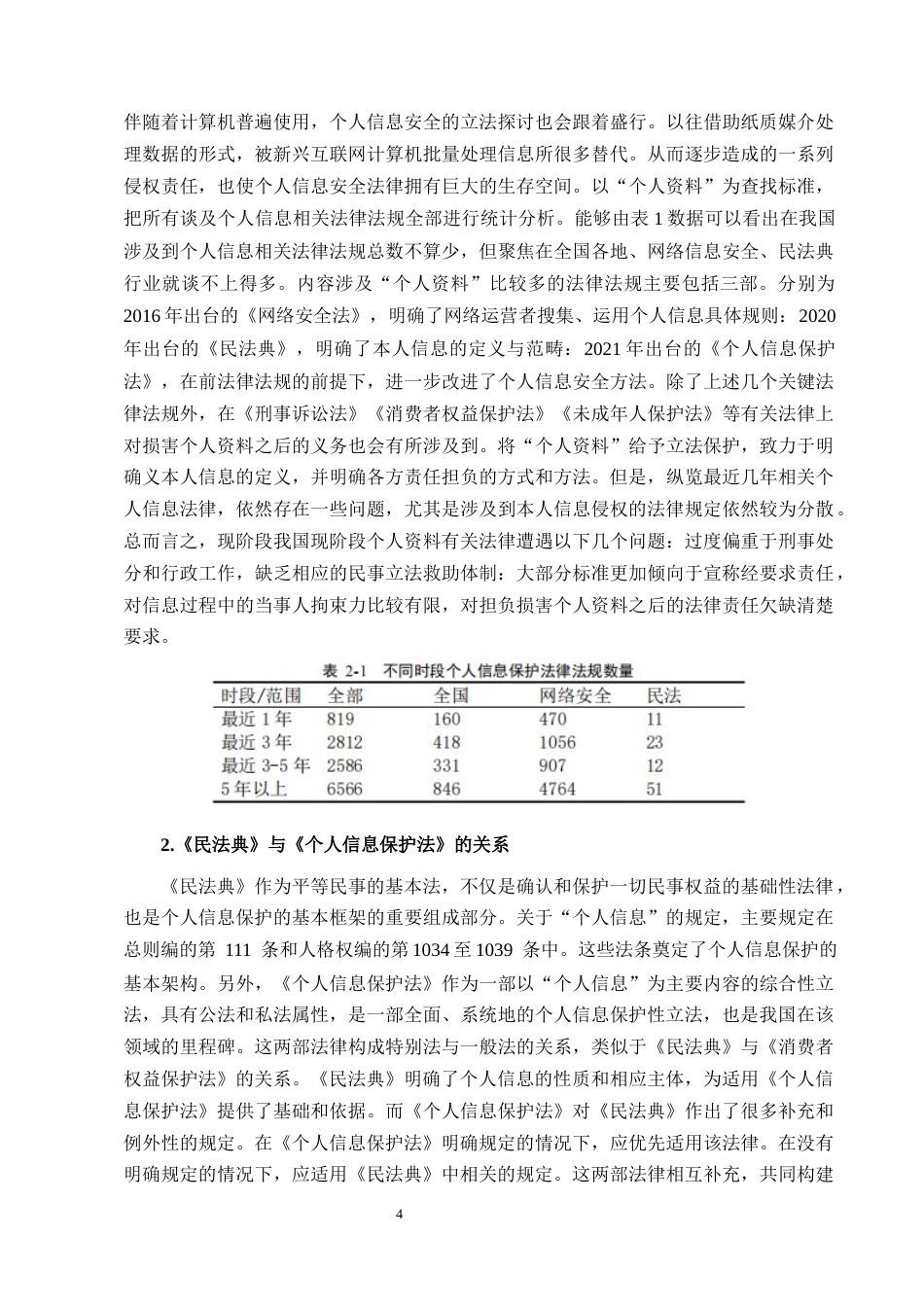 伴随着计算机普遍使用，个人信息安全的立法探讨也会跟着盛行。以往借助纸质媒介处理数据的形式，被新兴互联网计算机批量处理信息所很多替代。从而逐步造成的一系列侵权责任，也使个人信息安全法律拥有巨大的生存空间。以“个人资料”为查找标准，把所有谈及个人信息相关法律法规全部进行统计分析。能够由表1数据可以看出在我国涉及到个人信息相关法律法规总数不算少，但聚焦在全国各地、网络信息安全、民法典行业就谈不上得多。内容涉及“个人资料”比较多的法律法规主要包括三部。分别为2016年出台的《网络安全法》，明确了网络运营者搜集、运用个人信息具体规则：2020年出台的《民法典》，明确了本人信息的定义与范畴：2021年出台的《个人信息保护法》，在前法律法规的前提下，进一步改进了个人信息安全方法。除了上述几个关键法律法规外，在《刑事诉讼法》《消费者权益保护法》《未成年人保护法》等有关法律上对损害个人资料之后的义务也会有所涉及到。将“个人资料”给予立法保护，致力于明确义本人信息的定义，并明确各方责任担负的方式和方法。但是，纵览最近几年相关个人信息法律，依然存在一些问题，尤其是涉及到本人信息侵权的法律规定依然较为分散。总而言之，现阶段我国现阶段个人资料有关法律遭遇以下几个问题：过度偏重于刑事处分和行政工作，缺乏相应的民事立法救助体制：大部分标准更加倾向于宣称经要求责任，对信息过程中的当事人拘束力比较有限，对担负损害个人资料之后的法律责任欠缺清楚要求。

表 2-1 不同时段个人信息保护法律法规数量
| 时段/范围 | 全部 | 全国 | 网络安全 | 民法 |
|---|---|---|---|---|
| 最近1年 | 819 | 160 | 470 | 11 |
| 最近3年 | 2812 | 418 | 1056 | 23 |
| 最近3-5年 | 2586 | 331 | 907 | 12 |
| 5年以上 | 6566 | 846 | 4764 | 51 |

2.《民法典》与《个人信息保护法》的关系

《民法典》作为平等民事的基本法，不仅是确认和保护一切民事权益的基础性法律，也是个人信息保护的基本框架的重要组成部分。关于“个人信息”的规定，主要规定在总则编的第111条和人格权编的第1034至1039条中。这些法条奠定了个人信息保护的基本架构。另外，《个人信息保护法》作为一部以“个人信息”为主要内容的综合性立法，具有公法和私法属性，是一部全面、系统地的个人信息保护性立法，也是我国在该领域的里程碑。这两部法律构成特别法与一般法的关系，类似于《民法典》与《消费者权益保护法》的关系。《民法典》明确了个人信息的性质和相应主体，为适用《个人信息保护法》提供了基础和依据。而《个人信息保护法》对《民法典》作出了很多补充和例外性的规定。在《个人信息保护法》明确规定的情况下，应优先适用该法律。在没有明确规定的情况下，应适用《民法典》中相关的规定。这两部法律相互补充，共同构建

4